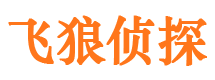 飞狼侦探